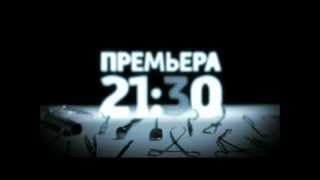 ПРЕМЬЕРА
21:30